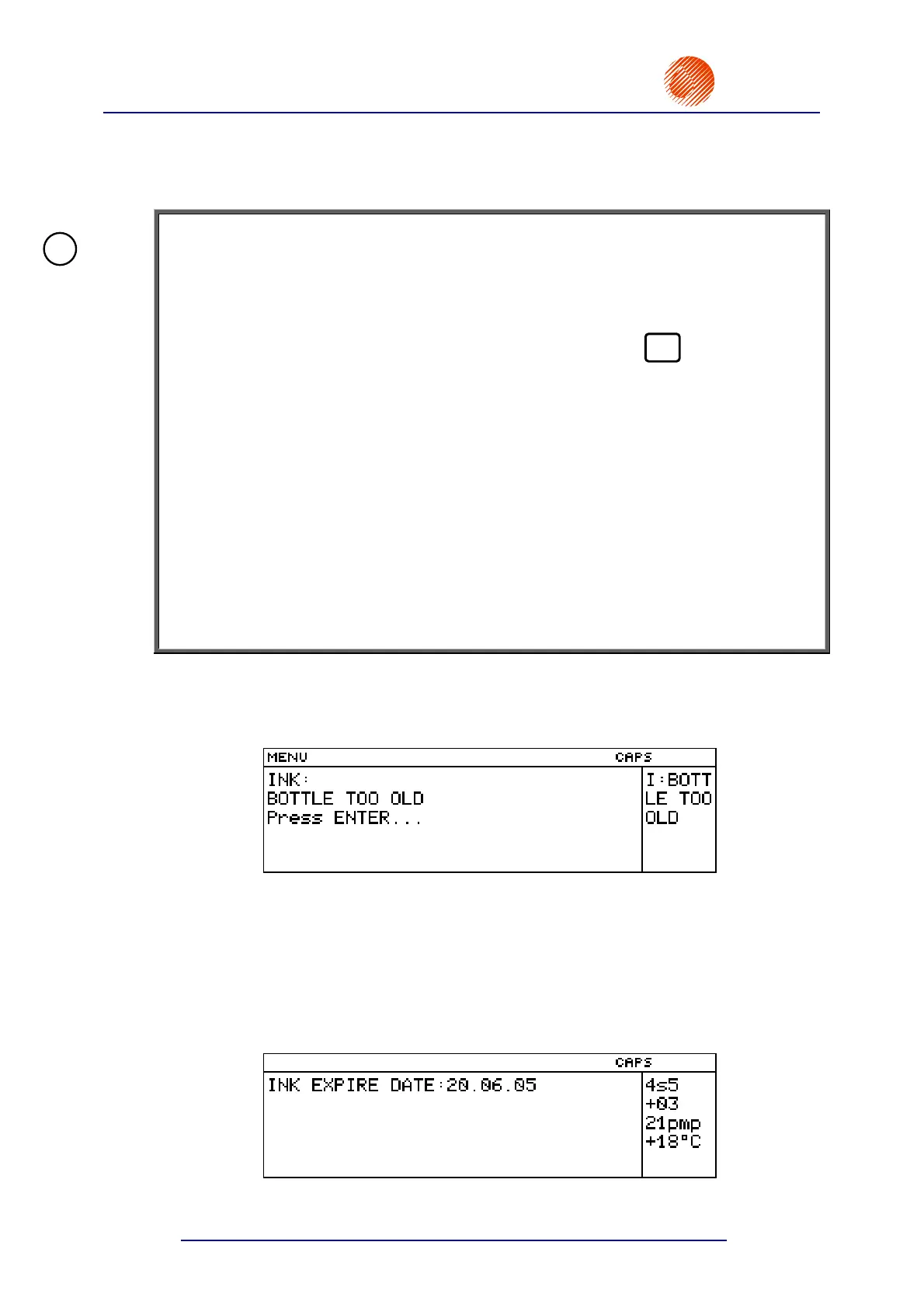 MENU CAPS

INK:
BOTTLE TOO OLD
Press ENTER...

I:BOTT
LE TOO
OLD

CAPS

INK EXPIRE DATE:20.06.05

4s5
+03
21pmp
+18°C